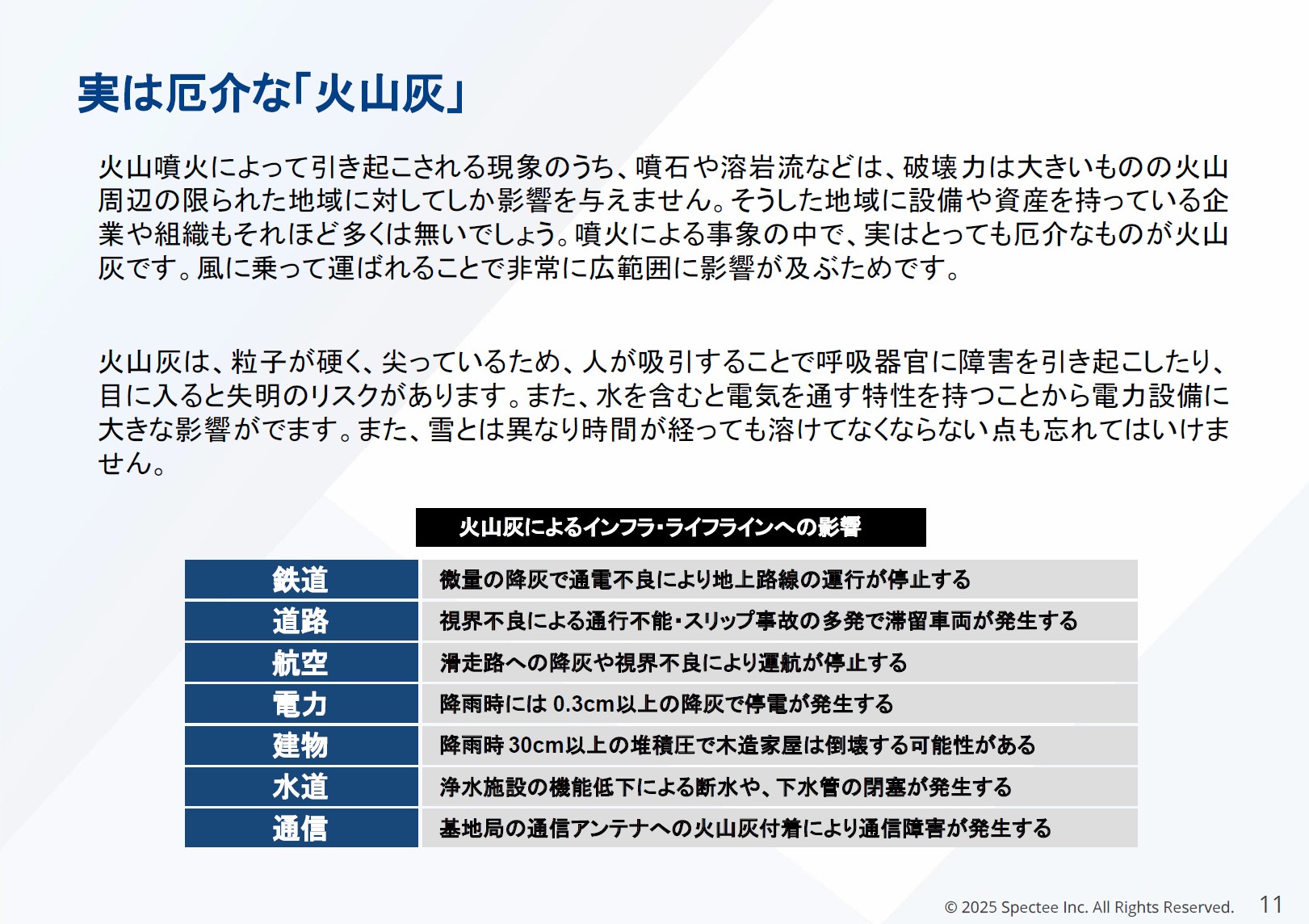 実は厄介な「火山灰」

火山噴火によって引き起こされる現象のうち、噴石や溶岩流などは、破壊力は大きいものの火山周辺の限られた地域に対してしか影響を与えません。そうした地域に設備や資産を持っている企業や組織もそれほど多くは無いでしょう。噴火による事象の中で、実はとっても厄介なものが火山灰です。風に乗って運ばれることで非常に広範囲に影響が及ぶためです。

火山灰は、粒子が硬く、尖っているため、人が吸引することで呼吸器官に障害を引き起こしたり、目に入ると失明のリスクがあります。また、水を含むと電気を通す特性を持つことから電力設備に大きな影響がでます。また、雪とは異なり時間が経っても溶けてなくならない点も忘れてはいけません。

火山灰によるインフラ・ライフラインへの影響

| 鉄道 | 微量の降灰で通電不良により地上路線の運行が停止する |
|---|---|
| 道路 | 視界不良による通行不能・スリップ事故の多発で滞留車両が発生する |
| 航空 | 滑走路への降灰や視界不良により運航が停止する |
| 電力 | 降雨時には 0.3cm以上の降灰で停電が発生する |
| 建物 | 降雨時 30cm以上の堆積圧で木造家屋は倒壊する可能性がある |
| 水道 | 浄水施設の機能低下による断水や、下水管の閉塞が発生する |
| 通信 | 基地局の通信アンテナへの火山灰付着により通信障害が発生する |

© 2025 Spectee Inc. All Rights Reserved. 11